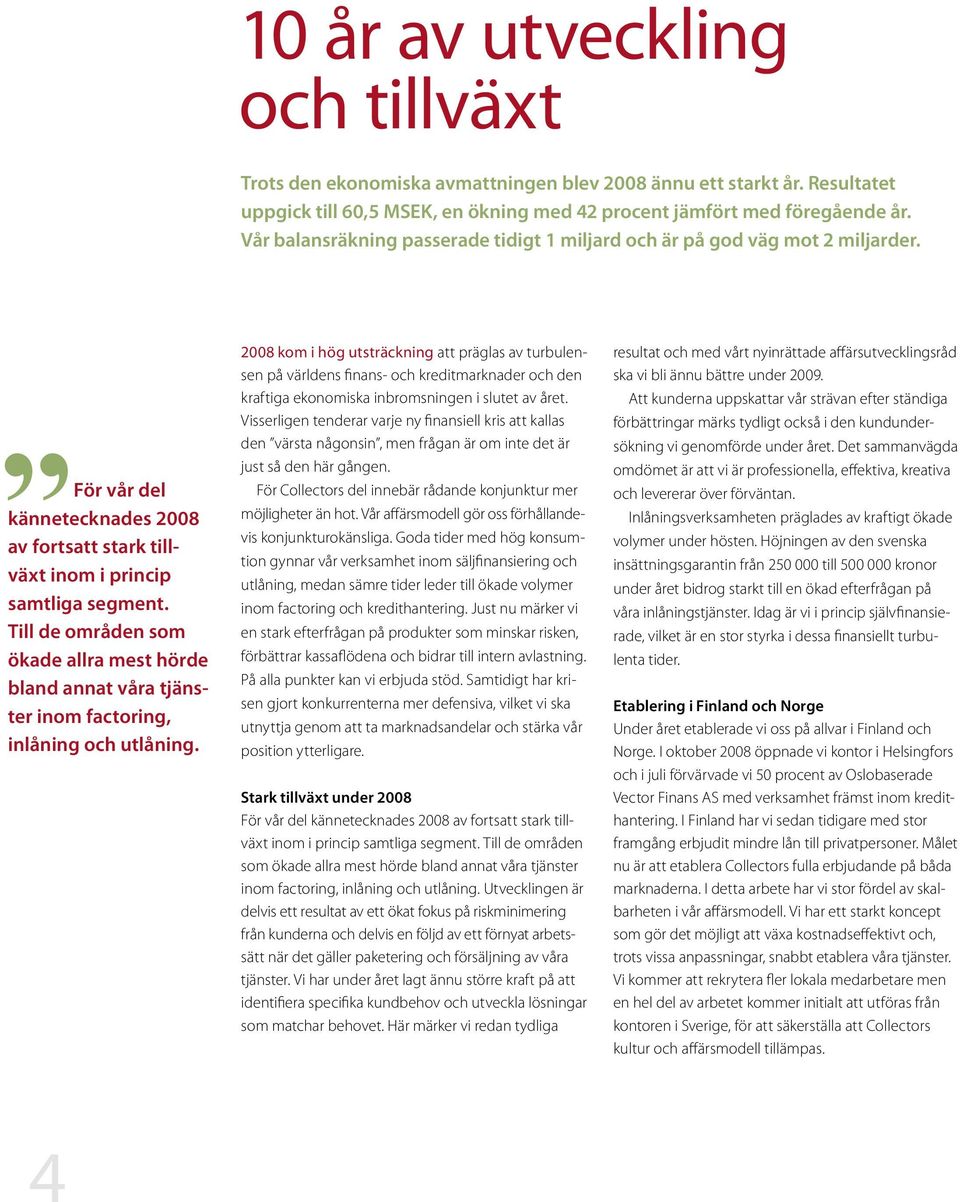 10 år av utveckling och tillväxt

Trots den ekonomiska avmattningen blev 2008 ännu ett starkt år. Resultatet uppgick till 60,5 MSEK, en ökning med 42 procent jämfört med föregående år. Vår balansräkning passerade tidigt 1 miljard och är på god väg mot 2 miljarder.

För vår del kännetecknades 2008 av fortsatt stark tillväxt inom i princip samtliga segment. Till de områden som ökade allra mest hörde bland annat våra tjänster inom factoring, inlåning och utlåning.

2008 kom i hög utsträckning att präglas av turbulensen på världens finans- och kreditmarknader och den kraftiga ekonomiska inbromsningen i slutet av året. Visserligen tenderar varje ny finansiell kris att kallas den "värsta någonsin", men frågan är om inte det är just så den här gången.

För Collectors del innebär rådande konjunktur mer möjligheter än hot. Vår affärsmodell gör oss förhållandevis konjunkturokänsliga. Goda tider med hög konsumtion gynnar vår verksamhet inom säljfinansiering och utlåning, medan sämre tider leder till ökade volymer inom factoring och kredithantering. Just nu märker vi en stark efterfrågan på produkter som minskar risken, förbättrar kassaflödena och bidrar till intern avlastning. På alla punkter kan vi erbjuda stöd. Samtidigt har krisen gjort konkurrenterna mer defensiva, vilket vi ska utnyttja genom att ta marknadsandelar och stärka vår position ytterligare.

Stark tillväxt under 2008
För vår del kännetecknades 2008 av fortsatt stark tillväxt inom i princip samtliga segment. Till de områden som ökade allra mest hörde bland annat våra tjänster inom factoring, inlåning och utlåning. Utvecklingen är delvis ett resultat av ett ökat fokus på riskminimering från kunderna och delvis en följd av ett förnyat arbetssätt när det gäller paketering och försäljning av våra tjänster. Vi har under året lagt ännu större kraft på att identifiera specifika kundbehov och utveckla lösningar som matchar behovet. Här märker vi redan tydliga resultat och med vårt nyinrättade affärsutvecklingsråd ska vi bli ännu bättre under 2009.

Att kunderna uppskattar vår strävan efter ständiga förbättringar märks tydligt också i den kundundersökning vi genomförde under året. Det sammanvägda omdömet är att vi är professionella, effektiva, kreativa och levererar över förväntan.

Inlåningsverksamheten präglades av kraftigt ökade volymer under hösten. Höjningen av den svenska insättningsgarantin från 250 000 till 500 000 kronor under året bidrog starkt till en ökad efterfrågan på våra inlåningstjänster. Idag är vi i princip självfinansierade, vilket är en stor styrka i dessa finansiellt turbulenta tider.

Etablering i Finland och Norge
Under året etablerade vi oss på allvar i Finland och Norge. I oktober 2008 öppnade vi kontor i Helsingfors och i juli förvärvade vi 50 procent av Oslobaserade Vector Finans AS med verksamhet främst inom kredithantering. I Finland har vi sedan tidigare med stor framgång erbjudit mindre lån till privatpersoner. Målet nu är att etablera Collectors fulla erbjudande på båda marknaderna. I detta arbete har vi stor fördel av skalbarheten i vår affärsmodell. Vi har ett starkt koncept som gör det möjligt att växa kostnadseffektivt och, trots vissa anpassningar, snabbt etablera våra tjänster. Vi kommer att rekrytera fler lokala medarbetare men en hel del av arbetet kommer initialt att utföras från kontoren i Sverige, för att säkerställa att Collectors kultur och affärsmodell tillämpas.

4